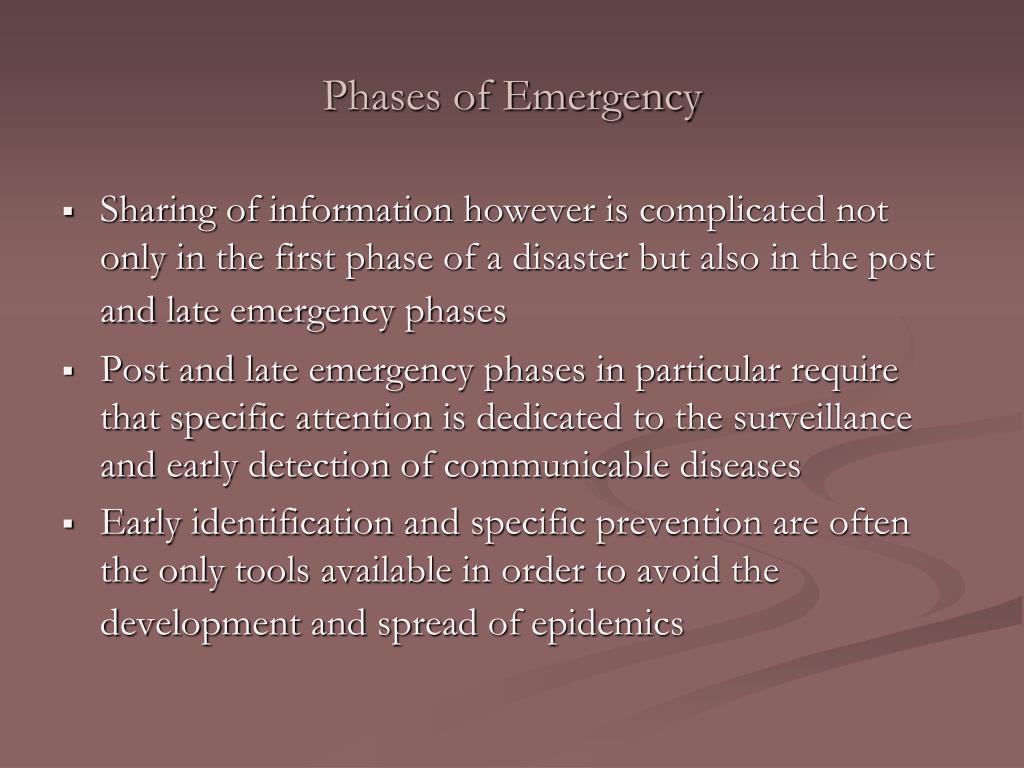 Phases of Emergency

▪ Sharing of information however is complicated not only in the first phase of a disaster but also in the post and late emergency phases

▪ Post and late emergency phases in particular require that specific attention is dedicated to the surveillance and early detection of communicable diseases

▪ Early identification and specific prevention are often the only tools available in order to avoid the development and spread of epidemics